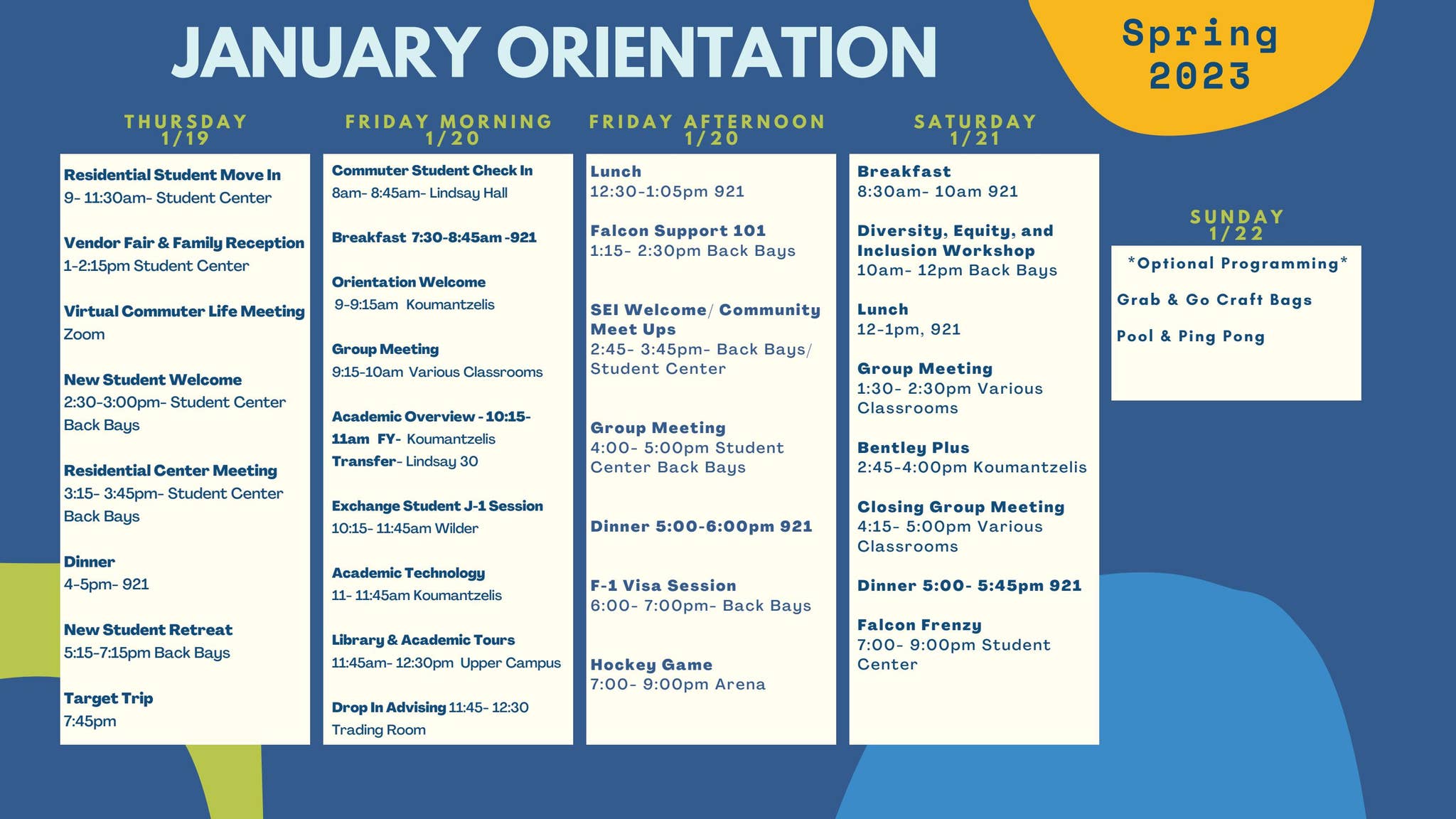 JANUARY ORIENTATION

Spring 2023

THURSDAY 1/19

Residential Student Move In
9- 11:30am- Student Center

Vendor Fair & Family Reception
1-2:15pm Student Center

Virtual Commuter Life Meeting
Zoom

New Student Welcome
2:30-3:00pm- Student Center Back Bays

Residential Center Meeting
3:15- 3:45pm- Student Center Back Bays

Dinner
4-5pm- 921

New Student Retreat
5:15-7:15pm Back Bays

Target Trip
7:45pm

FRIDAY MORNING 1/20

Commuter Student Check In
8am- 8:45am- Lindsay Hall

Breakfast 7:30-8:45am -921

Orientation Welcome
9-9:15am Koumantzelis

Group Meeting
9:15-10am Various Classrooms

Academic Overview - 10:15-11am FY- Koumantzelis Transfer- Lindsay 30

Exchange Student J-1 Session
10:15- 11:45am Wilder

Academic Technology
11- 11:45am Koumantzelis

Library & Academic Tours
11:45am- 12:30pm Upper Campus

Drop In Advising 11:45- 12:30 Trading Room

FRIDAY AFTERNOON 1/20

Lunch
12:30-1:05pm 921

Falcon Support 101
1:15- 2:30pm Back Bays

SEI Welcome/ Community Meet Ups
2:45- 3:45pm- Back Bays/ Student Center

Group Meeting
4:00- 5:00pm Student Center Back Bays

Dinner 5:00-6:00pm 921

F-1 Visa Session
6:00- 7:00pm- Back Bays

Hockey Game
7:00- 9:00pm Arena

SATURDAY 1/21

Breakfast
8:30am- 10am 921

Diversity, Equity, and Inclusion Workshop
10am- 12pm Back Bays

Lunch
12-1pm, 921

Group Meeting
1:30- 2:30pm Various Classrooms

Bentley Plus
2:45-4:00pm Koumantzelis

Closing Group Meeting
4:15- 5:00pm Various Classrooms

Dinner 5:00- 5:45pm 921

Falcon Frenzy
7:00- 9:00pm Student Center

SUNDAY 1/22

*Optional Programming*

Grab & Go Craft Bags

Pool & Ping Pong